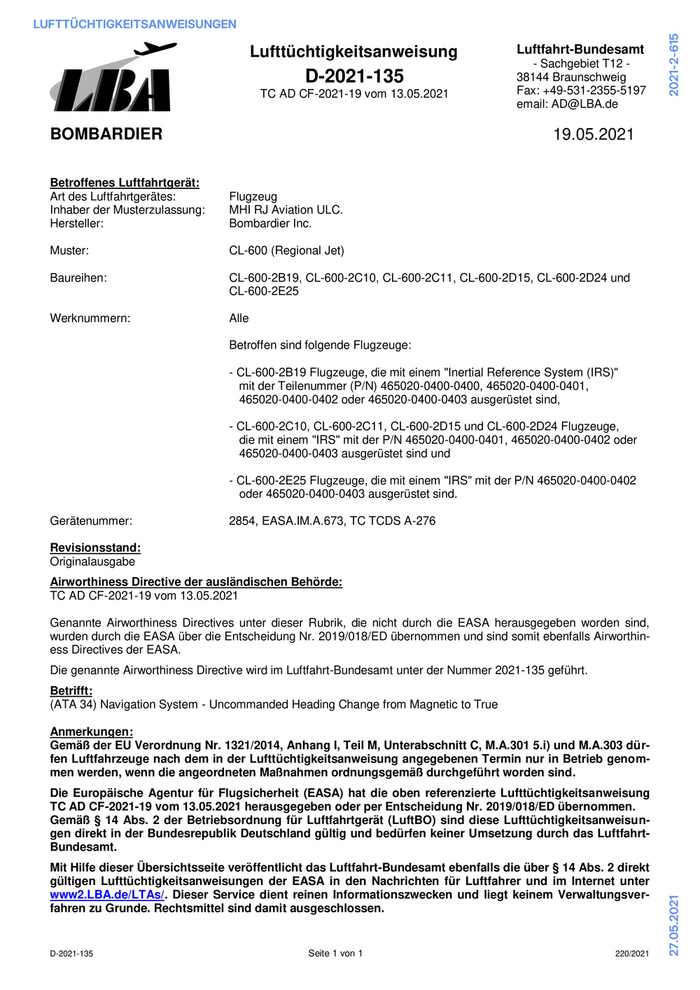 LUFTTÜCHTIGKEITSANWEISUNGEN

LBA

Lufttüchtigkeitsanweisung
D-2021-135
TC AD CF-2021-19 vom 13.05.2021

Luftfahrt-Bundesamt
- Sachgebiet T12 -
38144 Braunschweig
Fax: +49-531-2355-5197
email: AD@LBA.de

2021-2-615

BOMBARDIER

19.05.2021

Betroffenes Luftfahrtgerät:
Art des Luftfahrtgerätes: Flugzeug
Inhaber der Musterzulassung: MHI RJ Aviation ULC.
Hersteller: Bombardier Inc.

Muster: CL-600 (Regional Jet)

Baureihen: CL-600-2B19, CL-600-2C10, CL-600-2C11, CL-600-2D15, CL-600-2D24 und CL-600-2E25

Werknummern: Alle

Betroffen sind folgende Flugzeuge:

- CL-600-2B19 Flugzeuge, die mit einem "Inertial Reference System (IRS)" mit der Teilenummer (P/N) 465020-0400-0400, 465020-0400-0401, 465020-0400-0402 oder 465020-0400-0403 ausgerüstet sind,

- CL-600-2C10, CL-600-2C11, CL-600-2D15 und CL-600-2D24 Flugzeuge, die mit einem "IRS" mit der P/N 465020-0400-0401, 465020-0400-0402 oder 465020-0400-0403 ausgerüstet sind und

- CL-600-2E25 Flugzeuge, die mit einem "IRS" mit der P/N 465020-0400-0402 oder 465020-0400-0403 ausgerüstet sind.

Gerätenummer: 2854, EASA.IM.A.673, TC TCDS A-276

Revisionsstand:
Originalausgabe

Airworthiness Directive der ausländischen Behörde:
TC AD CF-2021-19 vom 13.05.2021

Genannte Airworthiness Directives unter dieser Rubrik, die nicht durch die EASA herausgegeben worden sind, wurden durch die EASA über die Entscheidung Nr. 2019/018/ED übernommen und sind somit ebenfalls Airworthiness Directives der EASA.

Die genannte Airworthiness Directive wird im Luftfahrt-Bundesamt unter der Nummer 2021-135 geführt.

Betrifft:
(ATA 34) Navigation System - Uncommanded Heading Change from Magnetic to True

Anmerkungen:
Gemäß der EU Verordnung Nr. 1321/2014, Anhang I, Teil M, Unterabschnitt C, M.A.301 5.i) und M.A.303 dürfen Luftfahrzeuge nach dem in der Lufttüchtigkeitsanweisung angegebenen Termin nur in Betrieb genommen werden, wenn die angeordneten Maßnahmen ordnungsgemäß durchgeführt worden sind.

Die Europäische Agentur für Flugsicherheit (EASA) hat die oben referenzierte Lufttüchtigkeitsanweisung TC AD CF-2021-19 vom 13.05.2021 herausgegeben oder per Entscheidung Nr. 2019/018/ED übernommen. Gemäß § 14 Abs. 2 der Betriebsordnung für Luftfahrtgerät (LuftBO) sind diese Lufttüchtigkeitsanweisungen direkt in der Bundesrepublik Deutschland gültig und bedürfen keiner Umsetzung durch das Luftfahrt-Bundesamt.

Mit Hilfe dieser Übersichtsseite veröffentlicht das Luftfahrt-Bundesamt ebenfalls die über § 14 Abs. 2 direkt gültigen Lufttüchtigkeitsanweisungen der EASA in den Nachrichten für Luftfahrer und im Internet unter www2.LBA.de/LTAs/. Dieser Service dient reinen Informationszwecken und liegt keinem Verwaltungsverfahren zu Grunde. Rechtsmittel sind damit ausgeschlossen.

27.05.2021

D-2021-135 Seite 1 von 1 220/2021